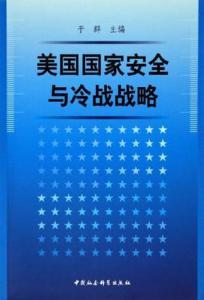 于群 主编

美国国家安全与冷战战略

中国社会科学出版社